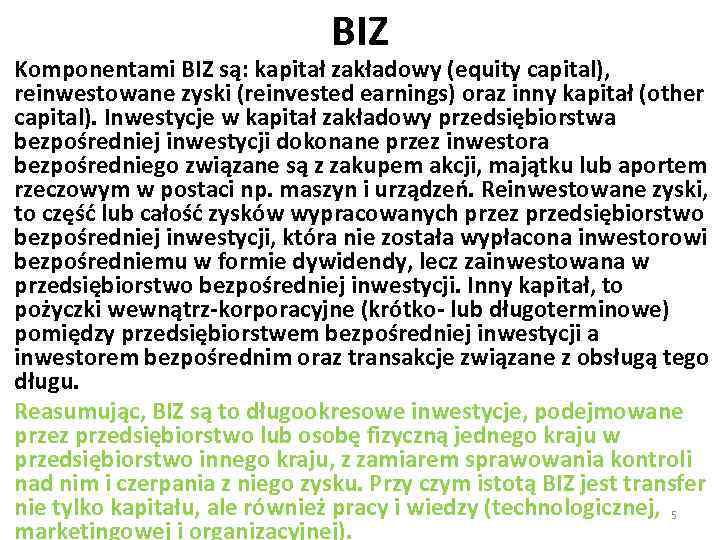 BIZ

Komponentami BIZ są: kapitał zakładowy (equity capital), reinwestowane zyski (reinvested earnings) oraz inny kapitał (other capital). Inwestycje w kapitał zakładowy przedsiębiorstwa bezpośredniej inwestycji dokonane przez inwestora bezpośredniego związane są z zakupem akcji, majątku lub aportem rzeczowym w postaci np. maszyn i urządzeń. Reinwestowane zyski, to część lub całość zysków wypracowanych przez przedsiębiorstwo bezpośredniej inwestycji, która nie została wypłacona inwestorowi bezpośredniemu w formie dywidendy, lecz zainwestowana w przedsiębiorstwo bezpośredniej inwestycji. Inny kapitał, to pożyczki wewnątrz-korporacyjne (krótko- lub długoterminowe) pomiędzy przedsiębiorstwem bezpośredniej inwestycji a inwestorem bezpośrednim oraz transakcje związane z obsługą tego długu.

Reasumując, BIZ są to długookresowe inwestycje, podejmowane przez przedsiębiorstwo lub osobę fizyczną jednego kraju w przedsiębiorstwo innego kraju, z zamiarem sprawowania kontroli nad nim i czerpania z niego zysku. Przy czym istotą BIZ jest transfer nie tylko kapitału, ale również pracy i wiedzy (technologicznej, marketingowej i organizacyjnej).

5